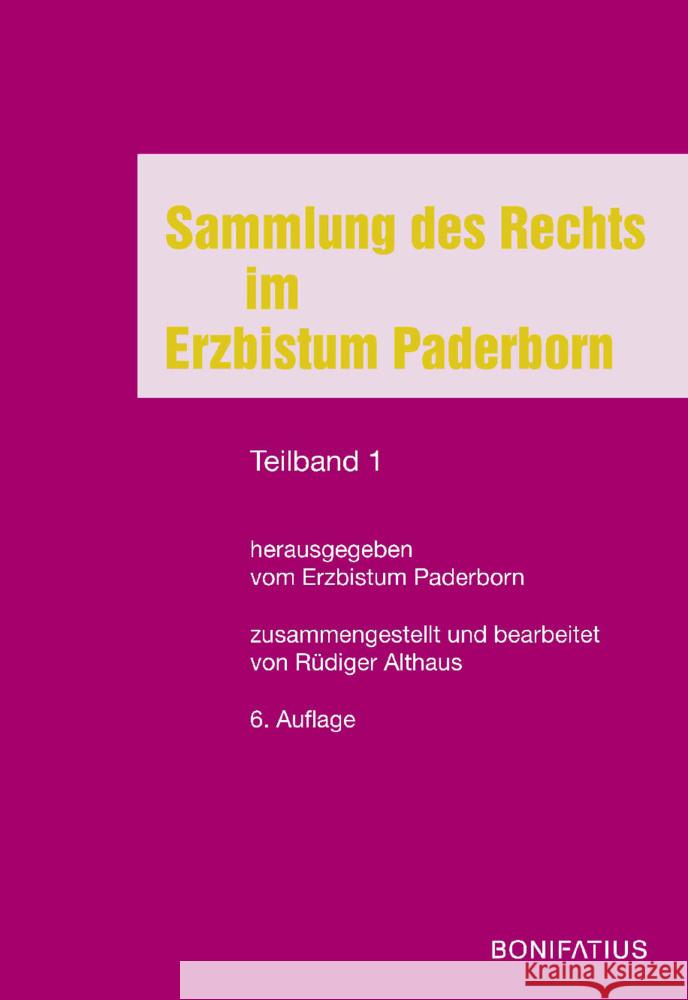 Sammlung des Rechts
im
Erzbistum Paderborn

Teilband 1

herausgegeben
vom Erzbistum Paderborn

zusammengestellt und bearbeitet
von Rüdiger Althaus

6. Auflage

BONIFATIUS